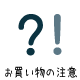 ?!

お買い物の注意